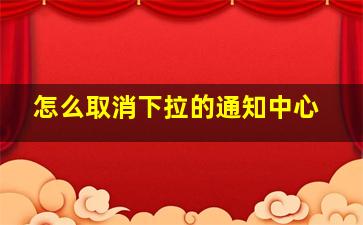 怎么取消下拉的通知中心